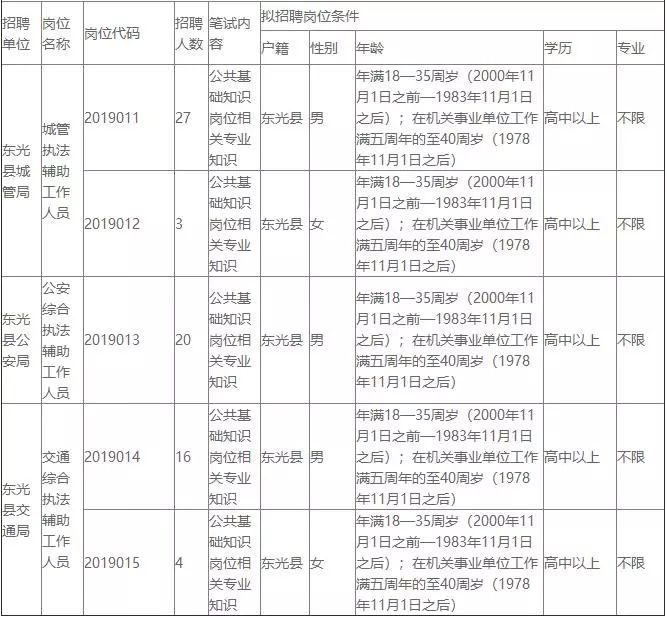 | 招聘单位 | 岗位名称 | 岗位代码 | 招聘人数 | 笔试内容 | 拟招聘岗位条件 | | | | |
|---|---|---|---|---|---|---|---|---|---|
| | | | | | 户籍 | 性别 | 年龄 | 学历 | 专业 |
| 东光县城管局 | 城管执法辅助工作人员 | 2019011 | 27 | 公共基础知识岗位相关专业知识 | 东光县 | 男 | 年满18—35周岁（2000年11月1日之前—1983年11月1日之后）；在机关事业单位工作满五周年的至40周岁（1978年11月1日之后） | 高中以上 | 不限 |
| | | 2019012 | 3 | 公共基础知识岗位相关专业知识 | 东光县 | 女 | 年满18—35周岁（2000年11月1日之前—1983年11月1日之后）；在机关事业单位工作满五周年的至40周岁（1978年11月1日之后） | 高中以上 | 不限 |
| 东光县公安局 | 公安综合执法辅助工作人员 | 2019013 | 20 | 公共基础知识岗位相关专业知识 | 东光县 | 男 | 年满18—35周岁（2000年11月1日之前—1983年11月1日之后）；在机关事业单位工作满五周年的至40周岁（1978年11月1日之后） | 高中以上 | 不限 |
| 东光县交通局 | 交通综合执法辅助工作人员 | 2019014 | 16 | 公共基础知识岗位相关专业知识 | 东光县 | 男 | 年满18—35周岁（2000年11月1日之前—1983年11月1日之后）；在机关事业单位工作满五周年的至40周岁（1978年11月1日之后） | 高中以上 | 不限 |
| | | 2019015 | 4 | 公共基础知识岗位相关专业知识 | 东光县 | 女 | 年满18—35周岁（2000年11月1日之前—1983年11月1日之后）；在机关事业单位工作满五周年的至40周岁（1978年11月1日之后） | 高中以上 | 不限 |